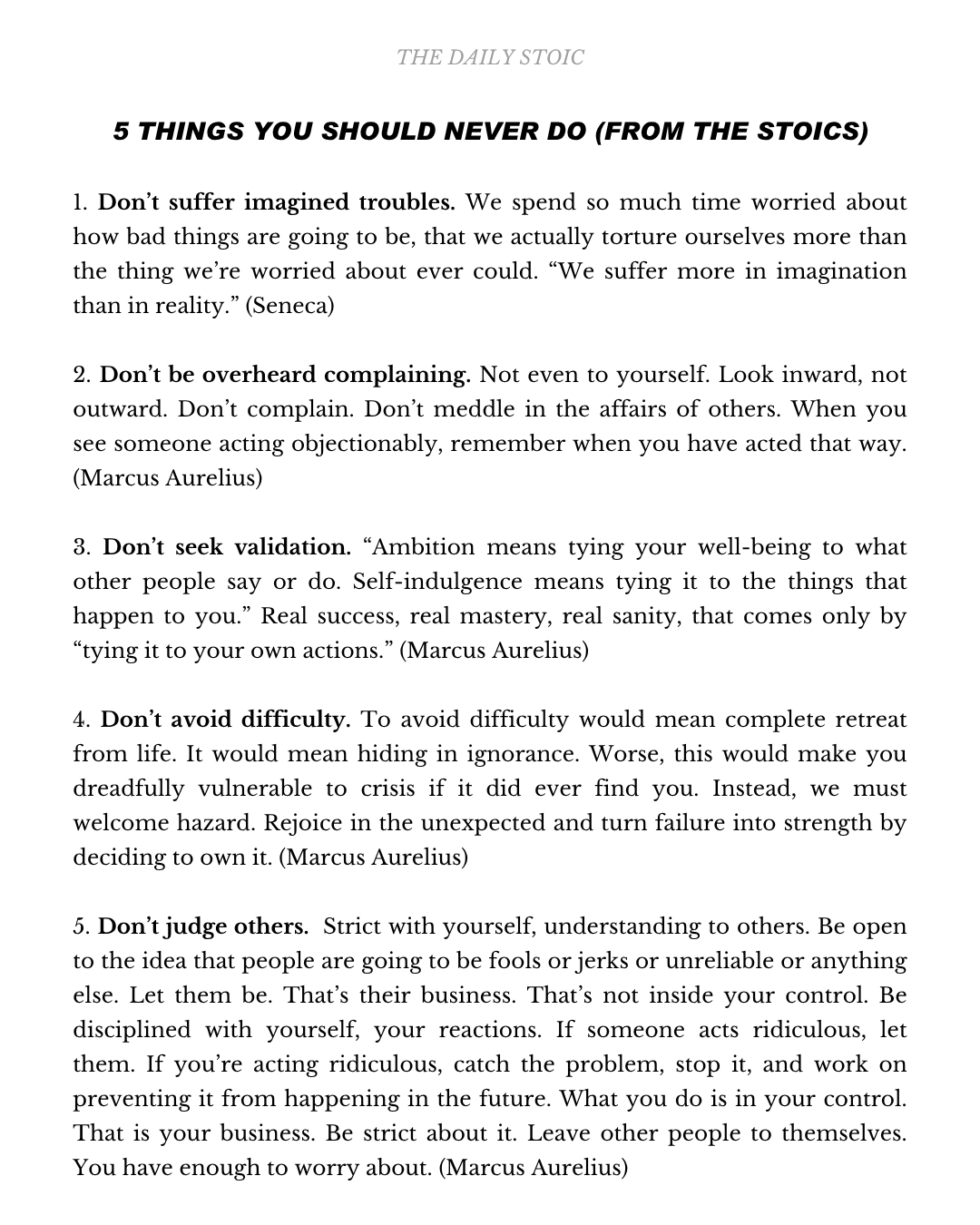 THE DAILY STOIC

5 THINGS YOU SHOULD NEVER DO (FROM THE STOICS)

1. Don't suffer imagined troubles. We spend so much time worried about how bad things are going to be, that we actually torture ourselves more than the thing we're worried about ever could. "We suffer more in imagination than in reality." (Seneca)

2. Don't be overheard complaining. Not even to yourself. Look inward, not outward. Don't complain. Don't meddle in the affairs of others. When you see someone acting objectionably, remember when you have acted that way. (Marcus Aurelius)

3. Don't seek validation. "Ambition means tying your well-being to what other people say or do. Self-indulgence means tying it to the things that happen to you." Real success, real mastery, real sanity, that comes only by "tying it to your own actions." (Marcus Aurelius)

4. Don't avoid difficulty. To avoid difficulty would mean complete retreat from life. It would mean hiding in ignorance. Worse, this would make you dreadfully vulnerable to crisis if it did ever find you. Instead, we must welcome hazard. Rejoice in the unexpected and turn failure into strength by deciding to own it. (Marcus Aurelius)

5. Don't judge others. Strict with yourself, understanding to others. Be open to the idea that people are going to be fools or jerks or unreliable or anything else. Let them be. That's their business. That's not inside your control. Be disciplined with yourself, your reactions. If someone acts ridiculous, let them. If you're acting ridiculous, catch the problem, stop it, and work on preventing it from happening in the future. What you do is in your control. That is your business. Be strict about it. Leave other people to themselves. You have enough to worry about. (Marcus Aurelius)